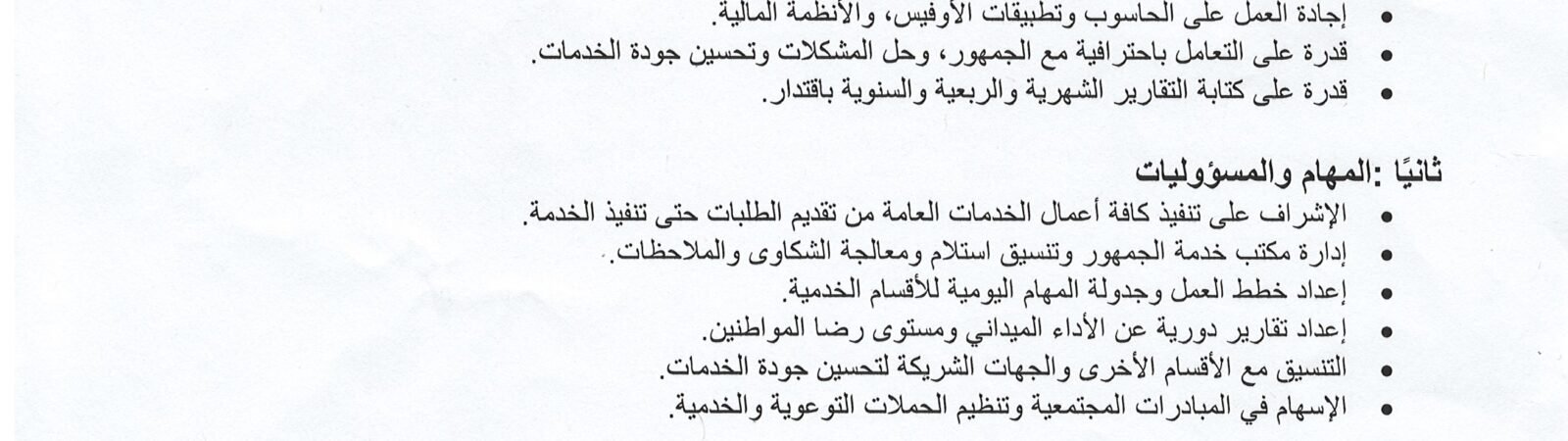 • إجادة العمل على الحاسوب وتطبيقات الأوفيس، والأنظمة المالية.
• قدرة على التعامل باحترافية مع الجمهور، وحل المشكلات وتحسين جودة الخدمات.
• قدرة على كتابة التقارير الشهرية والربعية والسنوية باقتدار.

ثانيًا :المهام والمسؤوليات
• الإشراف على تنفيذ كافة أعمال الخدمات العامة من تقديم الطلبات حتى تنفيذ الخدمة.
• إدارة مكتب خدمة الجمهور وتنسيق استلام ومعالجة الشكاوى والملاحظات.
• إعداد خطط العمل وجدولة المهام اليومية للأقسام الخدمية.
• إعداد تقارير دورية عن الأداء الميداني ومستوى رضا المواطنين.
• التنسيق مع الأقسام الأخرى والجهات الشريكة لتحسين جودة الخدمات.
• الإسهام في المبادرات المجتمعية وتنظيم الحملات التوعوية والخدمية.